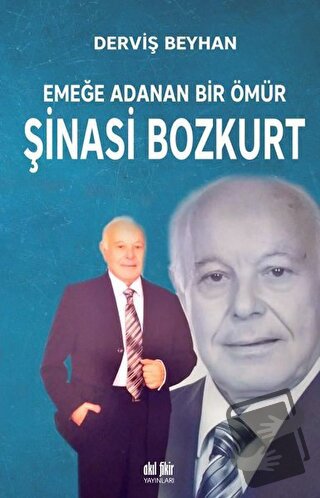 DERVİŞ BEYHAN

EMEĞE ADANAN BİR ÖMÜR
ŞİNASİ BOZKURT

akıl fikir
YAYINLARI